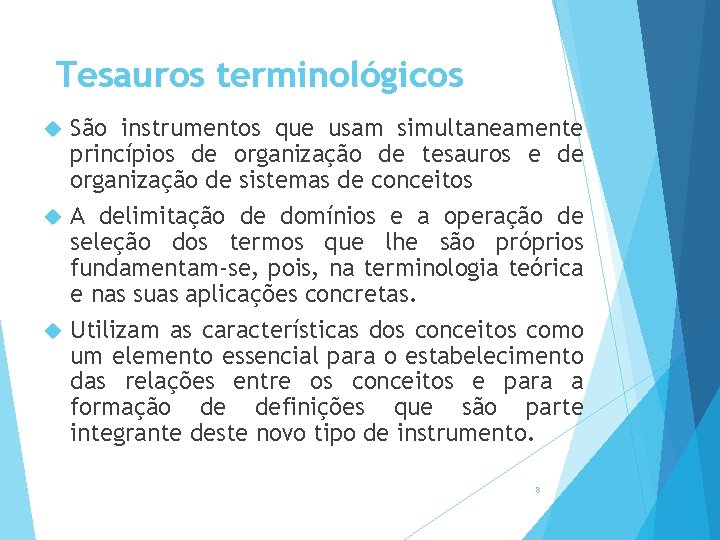 Tesauros terminológicos

São instrumentos que usam simultaneamente princípios de organização de tesauros e de organização de sistemas de conceitos

A delimitação de domínios e a operação de seleção dos termos que lhe são próprios fundamentam-se, pois, na terminologia teórica e nas suas aplicações concretas.

Utilizam as características dos conceitos como um elemento essencial para o estabelecimento das relações entre os conceitos e para a formação de definições que são parte integrante deste novo tipo de instrumento.

8